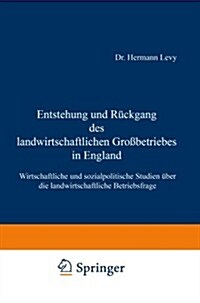 Dr. Hermann Levy

Entstehung und Rückgang des landwirtschaftlichen Großbetriebes in England

Wirtschaftliche und sozialpolitische Studien über die landwirtschaftliche Betriebsfrage

Springer